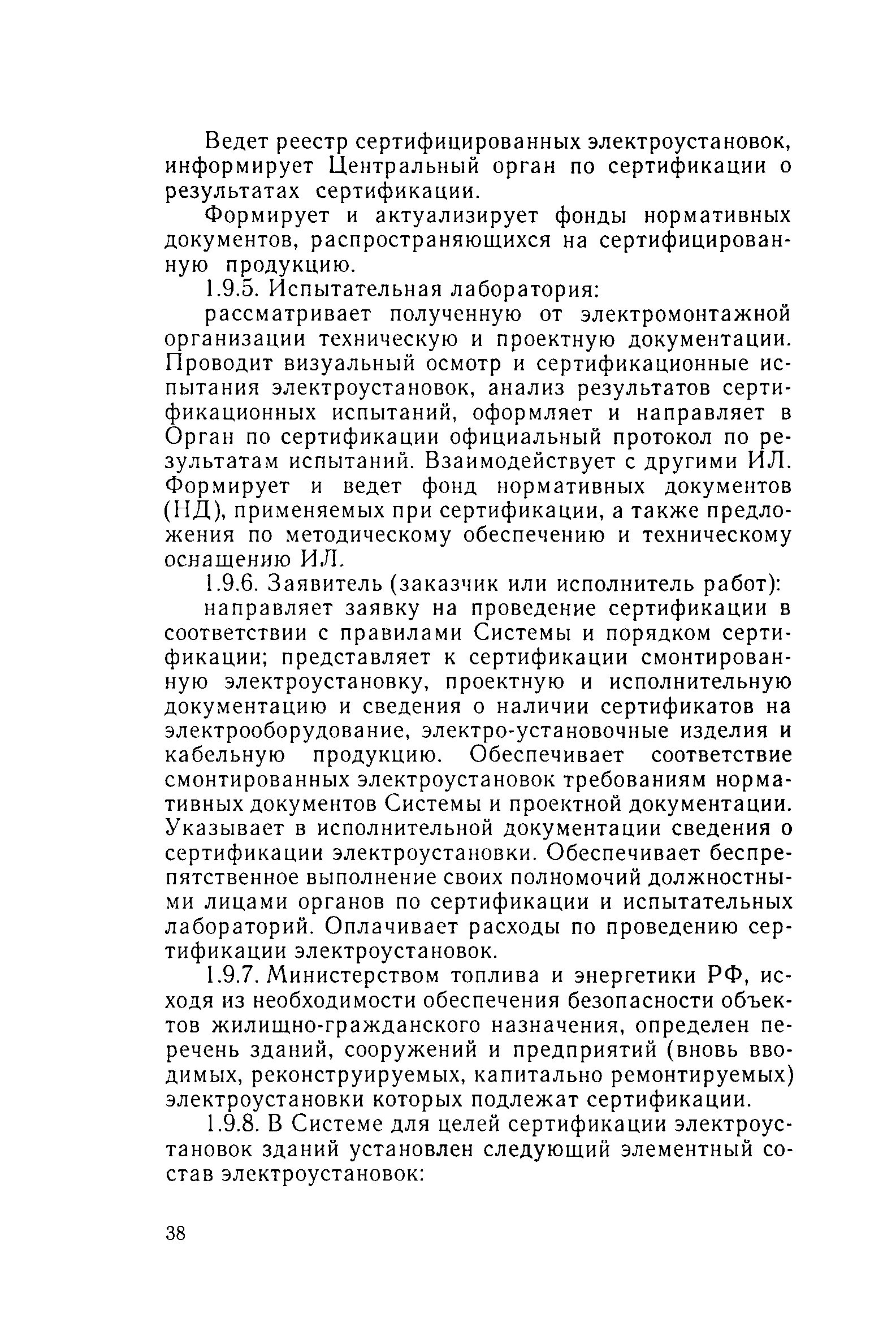 Ведет реестр сертифицированных электроустановок, информирует Центральный орган по сертификации о результатах сертификации.

Формирует и актуализирует фонды нормативных документов, распространяющихся на сертифицированную продукцию.

1.9.5. Испытательная лаборатория:

рассматривает полученную от электромонтажной организации техническую и проектную документации. Проводит визуальный осмотр и сертификационные испытания электроустановок, анализ результатов сертификационных испытаний, оформляет и направляет в Орган по сертификации официальный протокол по результатам испытаний. Взаимодействует с другими ИЛ. Формирует и ведет фонд нормативных документов (НД), применяемых при сертификации, а также предложения по методическому обеспечению и техническому оснащению ИЛ.

1.9.6. Заявитель (заказчик или исполнитель работ):

направляет заявку на проведение сертификации в соответствии с правилами Системы и порядком сертификации; представляет к сертификации смонтированную электроустановку, проектную и исполнительную документацию и сведения о наличии сертификатов на электрооборудование, электро-установочные изделия и кабельную продукцию. Обеспечивает соответствие смонтированных электроустановок требованиям нормативных документов Системы и проектной документации. Указывает в исполнительной документации сведения о сертификации электроустановки. Обеспечивает беспрепятственное выполнение своих полномочий должностными лицами органов по сертификации и испытательных лабораторий. Оплачивает расходы по проведению сертификации электроустановок.

1.9.7. Министерством топлива и энергетики РФ, исходя из необходимости обеспечения безопасности объектов жилищно-гражданского назначения, определен перечень зданий, сооружений и предприятий (вновь вводимых, реконструируемых, капитально ремонтируемых) электроустановки которых подлежат сертификации.

1.9.8. В Системе для целей сертификации электроустановок зданий установлен следующий элементный состав электроустановок:

38